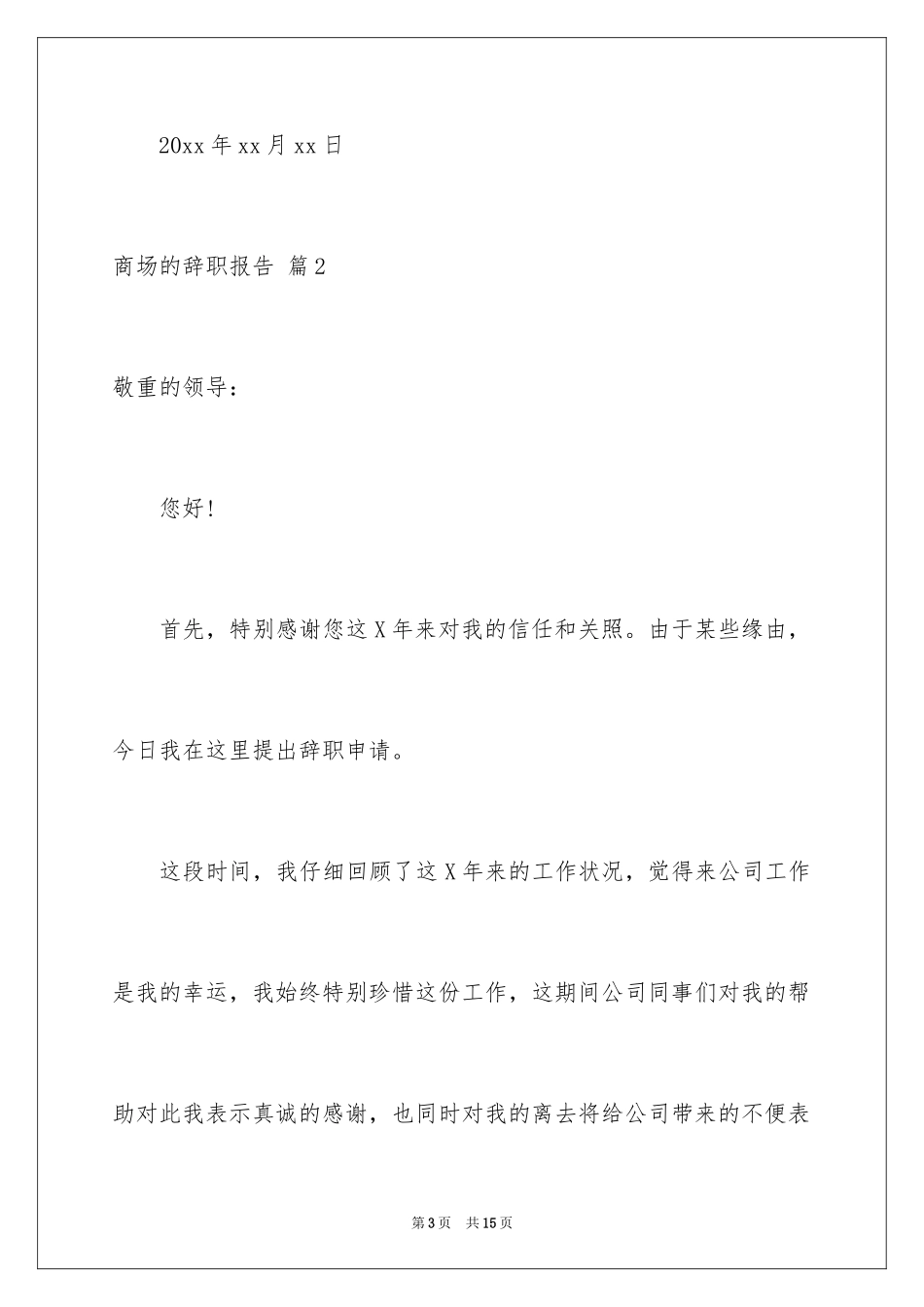 20xx 年 xx 月 xx 日

商场的辞职报告 篇 2

敬重的领导：

您好！

首先，特别感谢您这 X 年来对我的信任和关照。由于某些缘由，今日我在这里提出辞职申请。

这段时间，我仔细回顾了这 X 年来的工作状况，觉得来公司工作是我的幸运，我始终特别珍惜这份工作，这期间公司同事们对我的帮助对此我表示真诚的感谢，也同时对我的离去将给公司带来的不便表

第 3 页 共 15 页